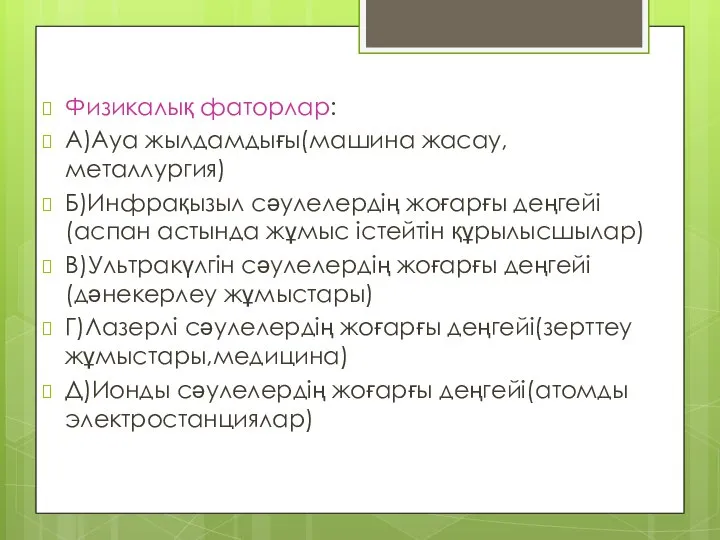 Физикалық фаторлар:
А)Ауа жылдамдығы(машина жасау, металлургия)
Б)Инфрақызыл сәулелердің жоғарғы деңгейі (аспан астында жұмыс істейтін құрылысшылар)
В)Ультракүлгін сәулелердің жоғарғы деңгейі (дәнекерлеу жұмыстары)
Г)Лазерлі сәулелердің жоғарғы деңгейі(зерттеу жұмыстары,медицина)
Д)Ионды сәулелердің жоғарғы деңгейі(атомды электростанциялар)